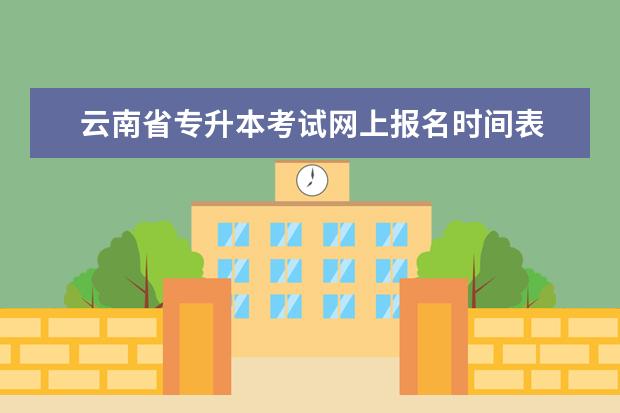 云南省专升本考试网上报名时间表